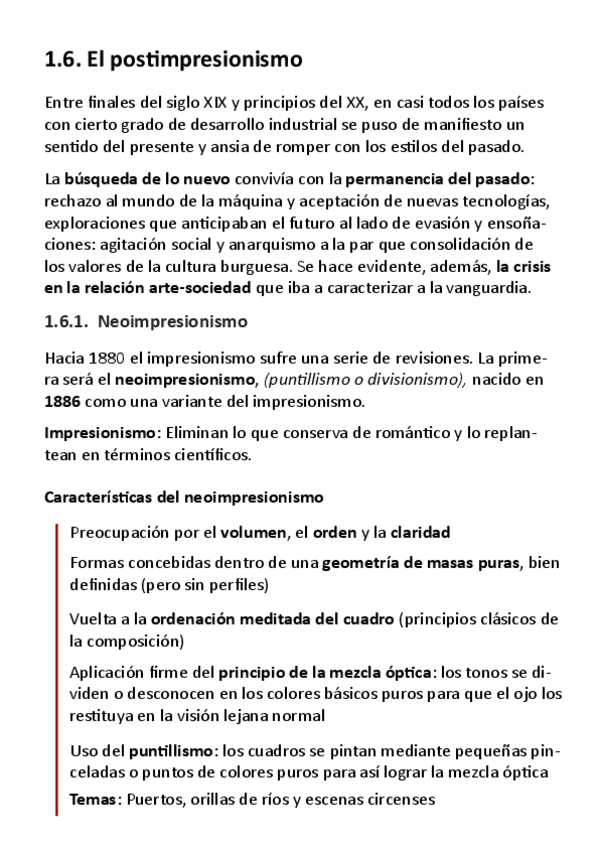 1.6. El postimpresionismo

Entre finales del siglo XIX y principios del XX, en casi todos los países con cierto grado de desarrollo industrial se puso de manifiesto un sentido del presente y ansia de romper con los estilos del pasado.

La búsqueda de lo nuevo convivía con la permanencia del pasado: rechazo al mundo de la máquina y aceptación de nuevas tecnologías, exploraciones que anticipaban el futuro al lado de evasión y ensoñaciones: agitación social y anarquismo a la par que consolidación de los valores de la cultura burguesa. Se hace evidente, además, la crisis en la relación arte-sociedad que iba a caracterizar a la vanguardia.

1.6.1. Neoimpresionismo

Hacia 1880 el impresionismo sufre una serie de revisiones. La primera será el neoimpresionismo, (puntillismo o divisionismo), nacido en 1886 como una variante del impresionismo.

Impresionismo: Eliminan lo que conserva de romántico y lo replantean en términos científicos.

Características del neoimpresionismo

Preocupación por el volumen, el orden y la claridad

Formas concebidas dentro de una geometría de masas puras, bien definidas (pero sin perfiles)

Vuelta a la ordenación meditada del cuadro (principios clásicos de la composición)

Aplicación firme del principio de la mezcla óptica: los tonos se dividen o desconocen en los colores básicos puros para que el ojo los restituya en la visión lejana normal

Uso del puntillismo: los cuadros se pintan mediante pequeñas pinceladas o puntos de colores puros para así lograr la mezcla óptica

Temas: Puertos, orillas de ríos y escenas circenses